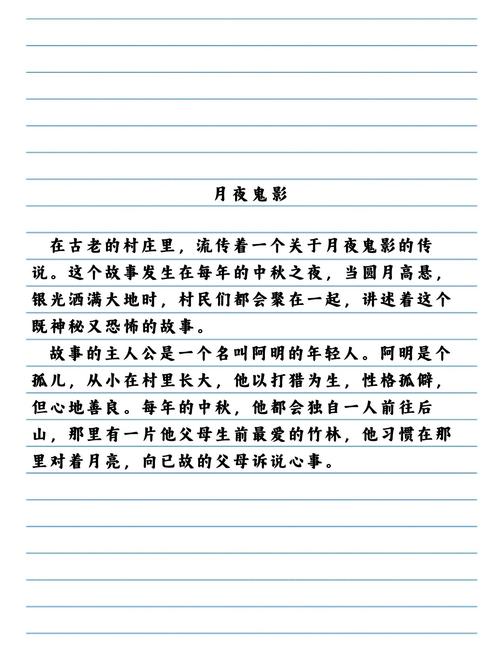 月夜鬼影

在古老的村庄里，流传着一个关于月夜鬼影的传说。这个故事发生在每年的中秋之夜，当圆月高悬，银光洒满大地时，村民们都会聚在一起，讲述着这个既神秘又恐怖的故事。

故事的主人公是一个名叫阿明的年轻人。阿明是个孤儿，从小在村里长大，他以打猎为生，性格孤僻，但心地善良。每年的中秋，他都会独自一人前往后山，那里有一片他父母生前最爱的竹林，他习惯在那里对着月亮，向已故的父母诉说心事。